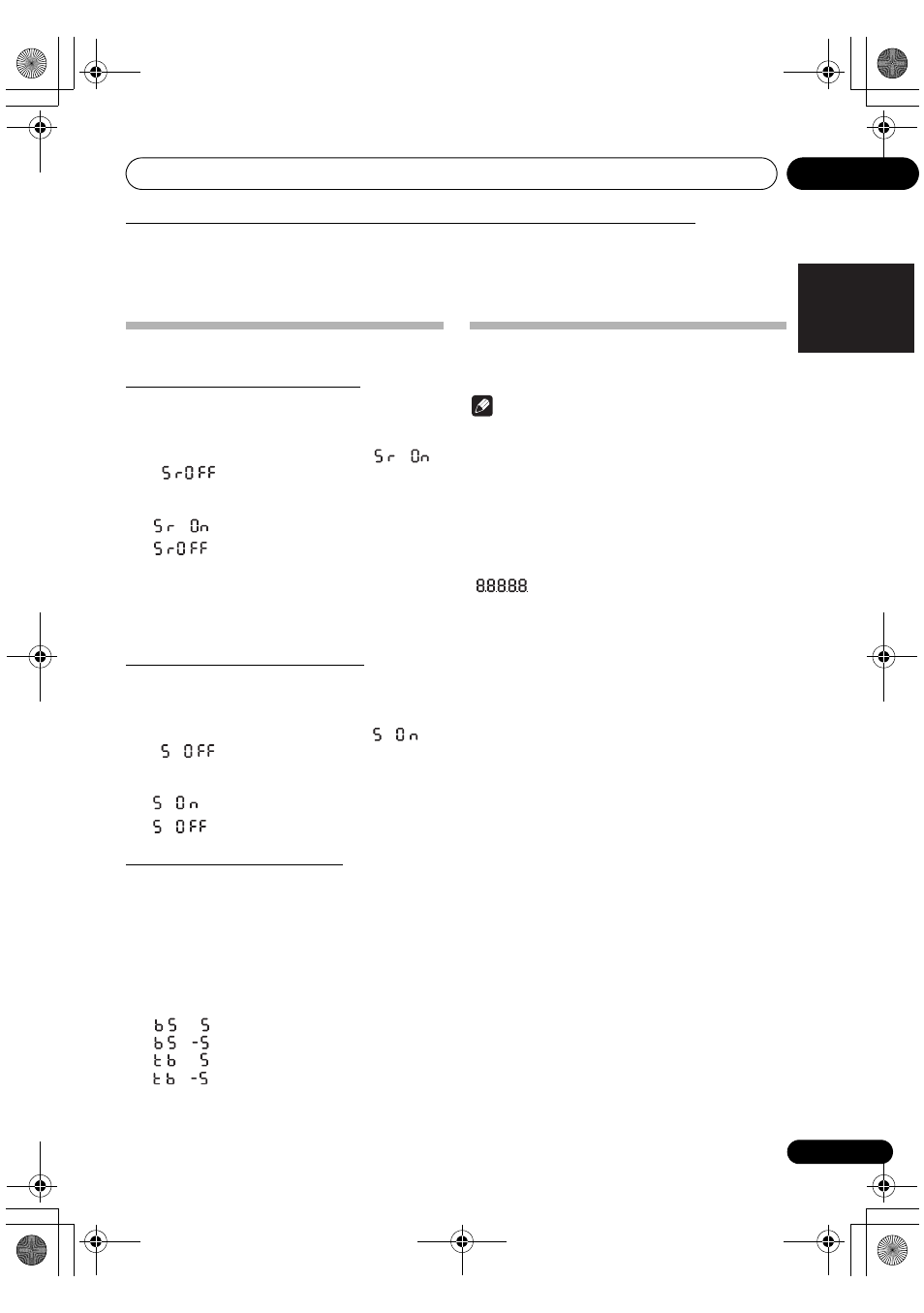 Sr On
SrOFF

Sr On
SrOFF

8.8.8.8.8.

S On
S OFF

S On
S OFF

bS S
bS -S
tb S
tb -S